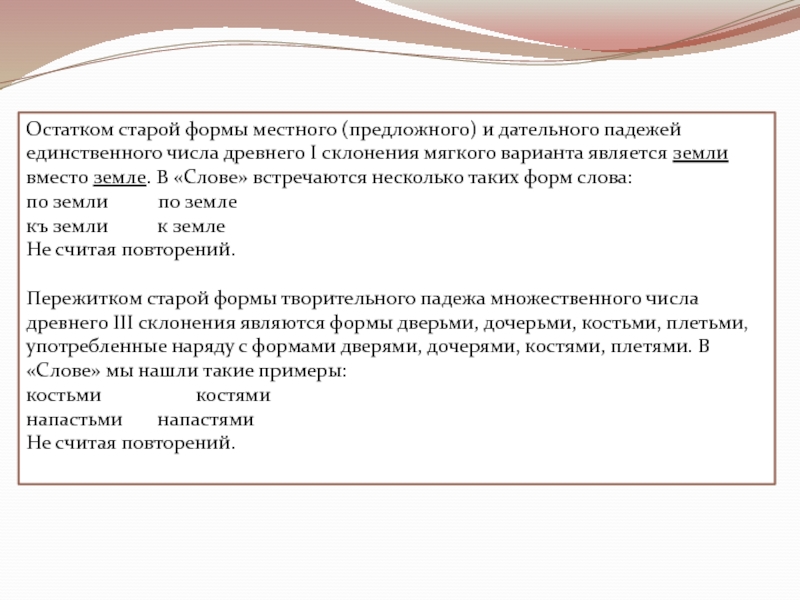 Остатком старой формы местного (предложного) и дательного падежей единственного числа древнего I склонения мягкого варианта является земли вместо земле. В «Слове» встречаются несколько таких форм слова:
по земли по земле
къ земли к земле
Не считая повторений.

Пережитком старой формы творительного падежа множественного числа древнего III склонения являются формы дверьми, дочерьми, костьми, плетьми, употребленные наряду с формами дверями, дочерями, костями, плетями. В «Слове» мы нашли такие примеры:
костьми костями
напастьми напастями
Не считая повторений.